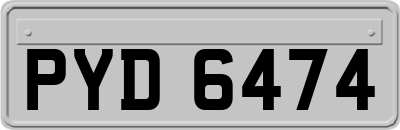 PYD 6474